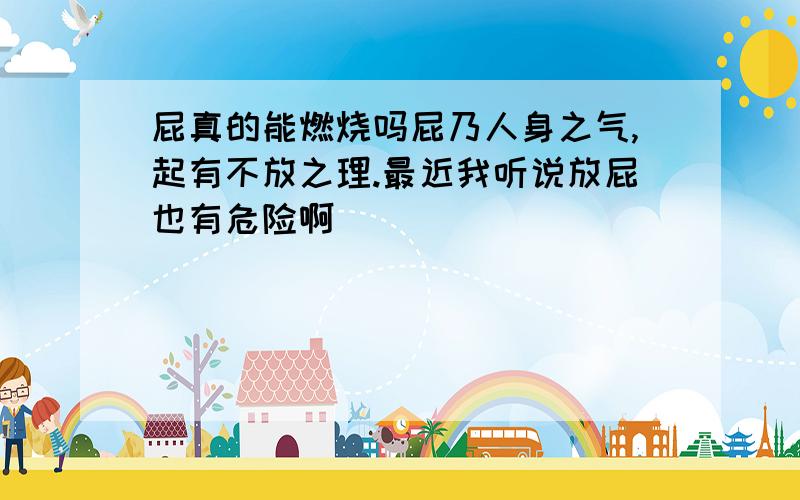 屁真的能燃烧吗屁乃人身之气,起有不放之理.最近我听说放屁也有危险啊